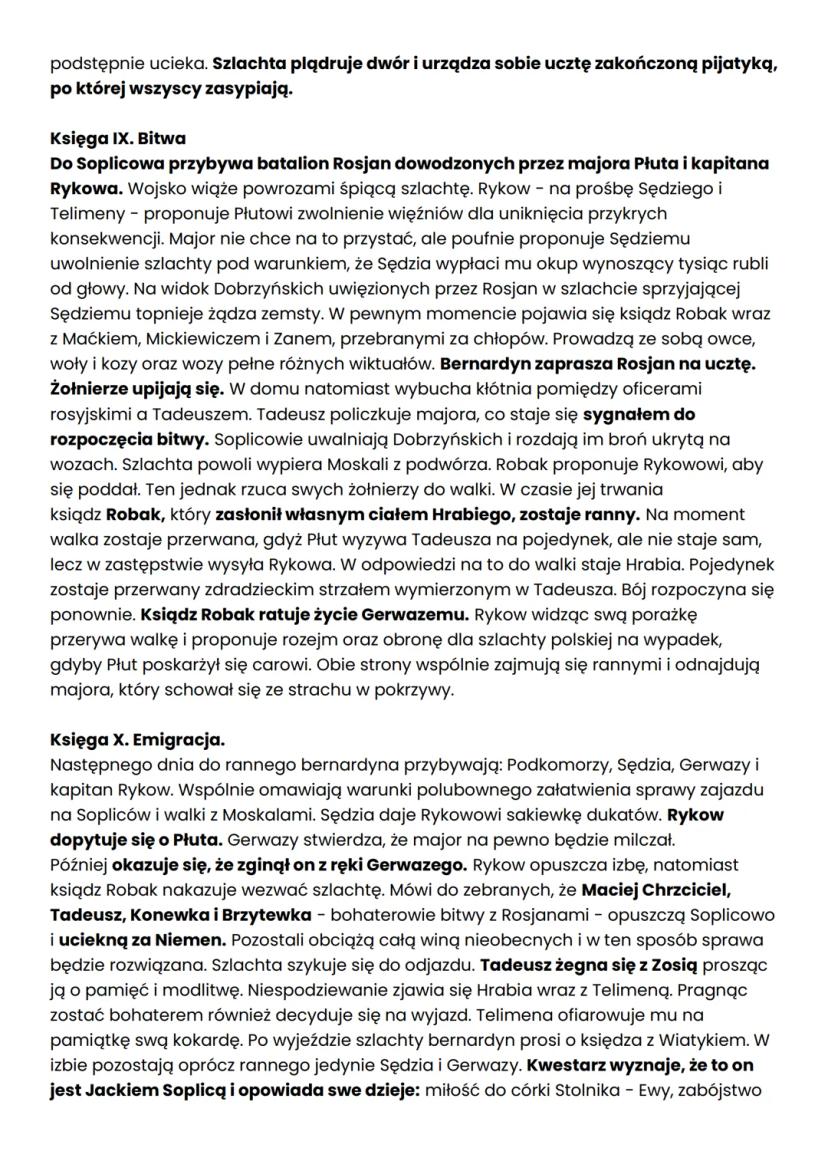 podstępnie ucieka. Szlachta plądruje dwór i urządza sobie ucztę zakończoną pijatyką, po której wszyscy zasypiają.

Księga IX. Bitwa
Do Soplicowa przybywa batalion Rosjan dowodzonych przez majora Płuta i kapitana Rykowa. Wojsko wiąże powrozami śpiącą szlachtę. Rykow - na prośbę Sędziego i Telimeny - proponuje Płutowi zwolnienie więźniów dla uniknięcia przykrych konsekwencji. Major nie chce na to przystać, ale poufnie proponuje Sędziemu uwolnienie szlachty pod warunkiem, że Sędzia wypłaci mu okup wynoszący tysiąc rubli od głowy. Na widok Dobrzyńskich uwięzionych przez Rosjan w szlachcie sprzyjającej Sędziemu topnieje żądza zemsty. W pewnym momencie pojawia się ksiądz Robak wraz z Maćkiem, Mickiewiczem i Zanem, przebranymi za chłopów. Prowadzą ze sobą owce, woły i kozy oraz wozy pełne różnych wiktuałów. Bernardyn zaprasza Rosjan na ucztę. Żołnierze upijają się. W domu natomiast wybucha kłótnia pomiędzy oficerami rosyjskimi a Tadeuszem. Tadeusz policzkuje majora, co staje się sygnałem do rozpoczęcia bitwy. Soplicowie uwalniają Dobrzyńskich i rozdają im broń ukrytą na wozach. Szlachta powoli wypiera Moskali z podwórza. Robak proponuje Rykowowi, aby się poddał. Ten jednak rzuca swych żołnierzy do walki. W czasie jej trwania ksiądz Robak, który zasłonił własnym ciałem Hrabiego, zostaje ranny. Na moment walka zostaje przerwana, gdyż Płut wyzywa Tadeusza na pojedynek, ale nie staje sam, lecz w zastępstwie wysyła Rykowa. W odpowiedzi na to do walki staje Hrabia. Pojedynek zostaje przerwany zdradzieckim strzałem wymierzonym w Tadeusza. Bój rozpoczyna się ponownie. Ksiądz Robak ratuje życie Gerwazemu. Rykow widząc swą porażkę przerywa walkę i proponuje rozejm oraz obronę dla szlachty polskiej na wypadek, gdyby Płut poskarżył się carowi. Obie strony wspólnie zajmują się rannymi i odnajdują majora, który schował się ze strachu w pokrzywy.

Księga X. Emigracja.
Następnego dnia do rannego bernardyna przybywają: Podkomorzy, Sędzia, Gerwazy i kapitan Rykow. Wspólnie omawiają warunki polubownego załatwienia sprawy zajazdu na Sopliców i walki z Moskalami. Sędzia daje Rykowowi sakiewkę dukatów. Rykow dopytuje się o Płuta. Gerwazy stwierdza, że major na pewno będzie milczał. Później okazuje się, że zginął on z ręki Gerwazego. Rykow opuszcza izbę, natomiast ksiądz Robak nakazuje wezwać szlachtę. Mówi do zebranych, że Maciej Chrzciciel, Tadeusz, Konewka i Brzytewka - bohaterowie bitwy z Rosjanami - opuszczą Soplicowo i uciekną za Niemen. Pozostali obciążą całą winą nieobecnych i w ten sposób sprawa będzie rozwiązana. Szlachta szykuje się do odjazdu. Tadeusz żegna się z Zosią prosząc ją o pamięć i modlitwę. Niespodziewanie zjawia się Hrabia wraz z Telimeną. Pragnąc zostać bohaterem również decyduje się na wyjazd. Telimena ofiarowuje mu na pamiątkę swą kokardę. Po wyjeździe szlachty bernardyn prosi o księdza z Wiatykiem. W izbie pozostają oprócz rannego jedynie Sędzia i Gerwazy. Kwestarz wyznaje, że to on jest Jackiem Soplicą i opowiada swe dzieje: miłość do córki Stolnika - Ewy, zabójstwo